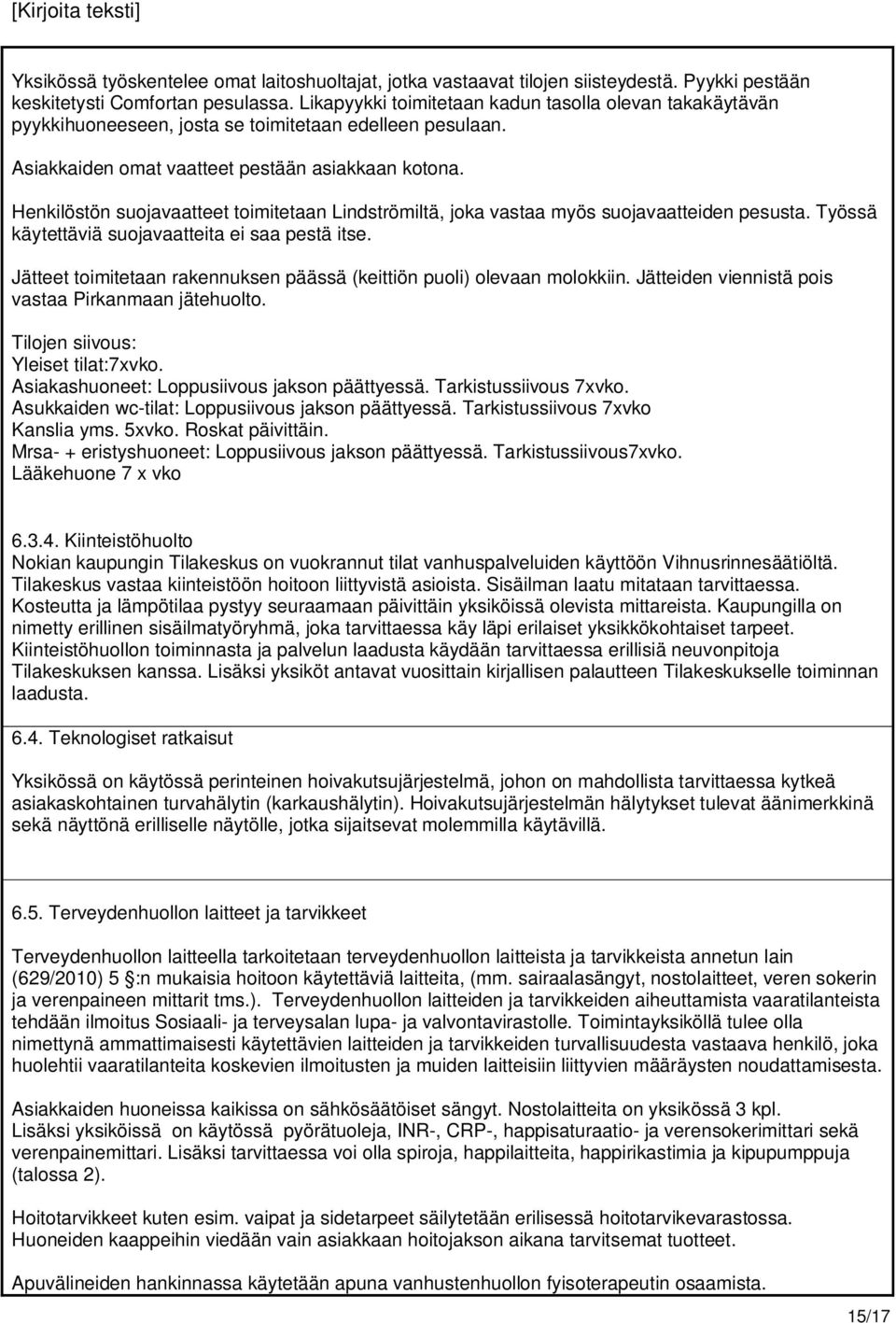 [Kirjoita teksti]

Yksikössä työskentelee omat laitoshuoltajat, jotka vastaavat tilojen siisteydestä. Pyykki pestään keskitetysti Comfortan pesulassa. Likapyykki toimitetaan kadun tasolla olevan takakäytävän pyykkihuoneeseen, josta se toimitetaan edelleen pesulaan.

Asiakkaiden omat vaatteet pestään asiakkaan kotona.

Henkilöstön suojavaatteet toimitetaan Lindströmiltä, joka vastaa myös suojavaatteiden pesusta. Työssä käytettäviä suojavaatteita ei saa pestä itse.

Jätteet toimitetaan rakennuksen päässä (keittiön puoli) olevaan molokkiin. Jätteiden viennistä pois vastaa Pirkanmaan jätehuolto.

Tilojen siivous:
Yleiset tilat:7xvko.
Asiakashuoneet: Loppusiivous jakson päättyessä. Tarkistussiivous 7xvko.
Asukkaiden wc-tilat: Loppusiivous jakson päättyessä. Tarkistussiivous 7xvko
Kanslia yms. 5xvko. Roskat päivittäin.
Mrsa- + eristyshuoneet: Loppusiivous jakson päättyessä. Tarkistussiivous7xvko.
Lääkehuone 7 x vko

6.3.4. Kiinteistöhuolto
Nokian kaupungin Tilakeskus on vuokrannut tilat vanhuspalveluiden käyttöön Vihnusrinnesäätiöltä. Tilakeskus vastaa kiinteistöön hoitoon liittyvistä asioista. Sisäilman laatu mitataan tarvittaessa. Kosteutta ja lämpötilaa pystyy seuraamaan päivittäin yksiköissä olevista mittareista. Kaupungilla on nimetty erillinen sisäilmatyöryhmä, joka tarvittaessa käy läpi erilaiset yksikkökohtaiset tarpeet. Kiinteistöhuollon toiminnasta ja palvelun laadusta käydään tarvittaessa erillisiä neuvonpitoja Tilakeskuksen kanssa. Lisäksi yksiköt antavat vuosittain kirjallisen palautteen Tilakeskukselle toiminnan laadusta.

6.4. Teknologiset ratkaisut

Yksikössä on käytössä perinteinen hoivakutsujärjestelmä, johon on mahdollista tarvittaessa kytkeä asiakaskohtainen turvahälytin (karkaushälytin). Hoivakutsujärjestelmän hälytykset tulevat äänimerkkinä sekä näyttönä erilliselle näytölle, jotka sijaitsevat molemmilla käytävillä.

6.5. Terveydenhuollon laitteet ja tarvikkeet

Terveydenhuollon laitteella tarkoitetaan terveydenhuollon laitteista ja tarvikkeista annetun lain (629/2010) 5 :n mukaisia hoitoon käytettäviä laitteita, (mm. sairaalasängyt, nostolaitteet, veren sokerin ja verenpaineen mittarit tms.). Terveydenhuollon laitteiden ja tarvikkeiden aiheuttamista vaaratilanteista tehdään ilmoitus Sosiaali- ja terveysalan lupa- ja valvontavirastolle. Toimintayksiköllä tulee olla nimettynä ammattimaisesti käytettävien laitteiden ja tarvikkeiden turvallisuudesta vastaava henkilö, joka huolehtii vaaratilanteita koskevien ilmoitusten ja muiden laitteisiin liittyvien määräysten noudattamisesta.

Asiakkaiden huoneissa kaikissa on sähkösäätöiset sängyt. Nostolaitteita on yksikössä 3 kpl. Lisäksi yksiköissä on käytössä pyörätuoleja, INR-, CRP-, happisaturaatio- ja verensokerimittari sekä verenpainemittari. Lisäksi tarvittaessa voi olla spiroja, happilaitteita, happirikastimia ja kipupumppuja (talossa 2).

Hoitotarvikkeet kuten esim. vaipat ja sidetarpeet säilytetään erilisessä hoitotarvikevarastossa. Huoneiden kaappeihin viedään vain asiakkaan hoitojakson aikana tarvitsemat tuotteet.

Apuvälineiden hankinnassa käytetään apuna vanhushuollon fysioterapeutin osaamista.

15/17